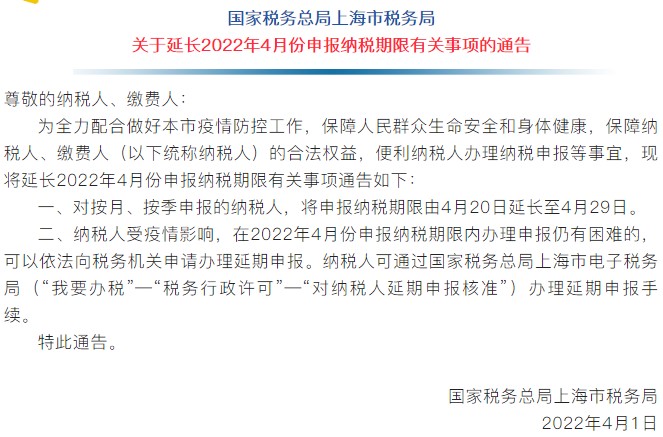 国家税务总局上海市税务局
关于延长2022年4月份申报纳税期限有关事项的通告

尊敬的纳税人、缴费人：

为全力配合做好本市疫情防控工作，保障人民群众生命安全和身体健康，保障纳税人、缴费人（以下统称纳税人）的合法权益，便利纳税人办理纳税申报等事宜，现将延长2022年4月份申报纳税期限有关事项通告如下：

一、对按月、按季申报的纳税人，将申报纳税期限由4月20日延长至4月29日。

二、纳税人受疫情影响，在2022年4月份申报纳税期限内办理申报仍有困难的，可以依法向税务机关申请办理延期申报。纳税人可通过国家税务总局上海市电子税务局（“我要办税”—“税务行政许可”—“对纳税人延期申报核准”）办理延期申报手续。

特此通告。

国家税务总局上海市税务局
2022年4月1日